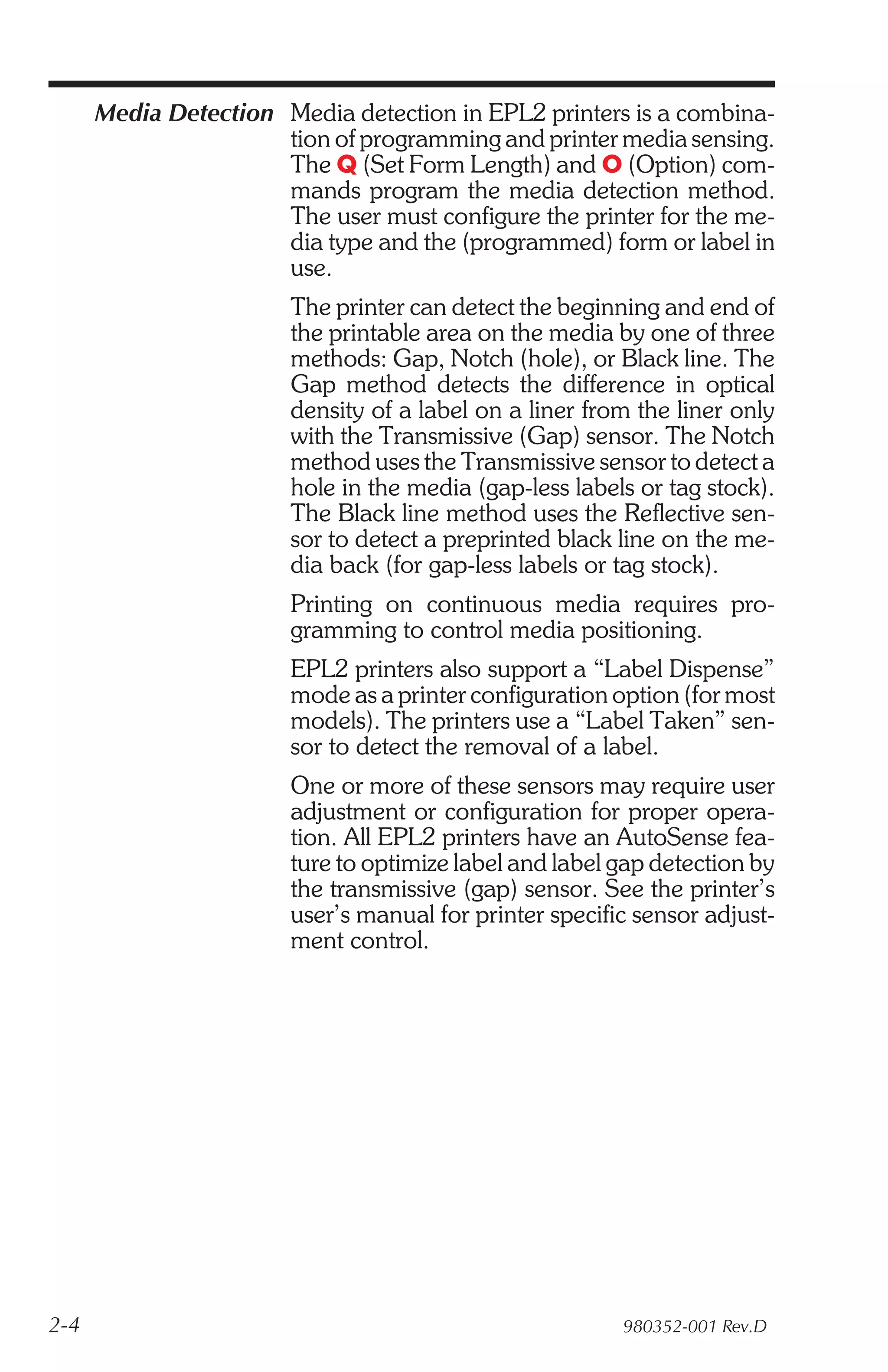 Media Detection

Media detection in EPL2 printers is a combination of programming and printer media sensing. The Q (Set Form Length) and O (Option) commands program the media detection method. The user must configure the printer for the media type and the (programmed) form or label in use.

The printer can detect the beginning and end of the printable area on the media by one of three methods: Gap, Notch (hole), or Black line. The Gap method detects the difference in optical density of a label on a liner from the liner only with the Transmissive (Gap) sensor. The Notch method uses the Transmissive sensor to detect a hole in the media (gap-less labels or tag stock). The Black line method uses the Reflective sensor to detect a preprinted black line on the media back (for gap-less labels or tag stock).

Printing on continuous media requires programming to control media positioning.

EPL2 printers also support a “Label Dispense” mode as a printer configuration option (for most models). The printers use a “Label Taken” sensor to detect the removal of a label.

One or more of these sensors may require user adjustment or configuration for proper operation. All EPL2 printers have an AutoSense feature to optimize label and label gap detection by the transmissive (gap) sensor. See the printer’s user’s manual for printer specific sensor adjustment control.

2-4

980352-001 Rev.D